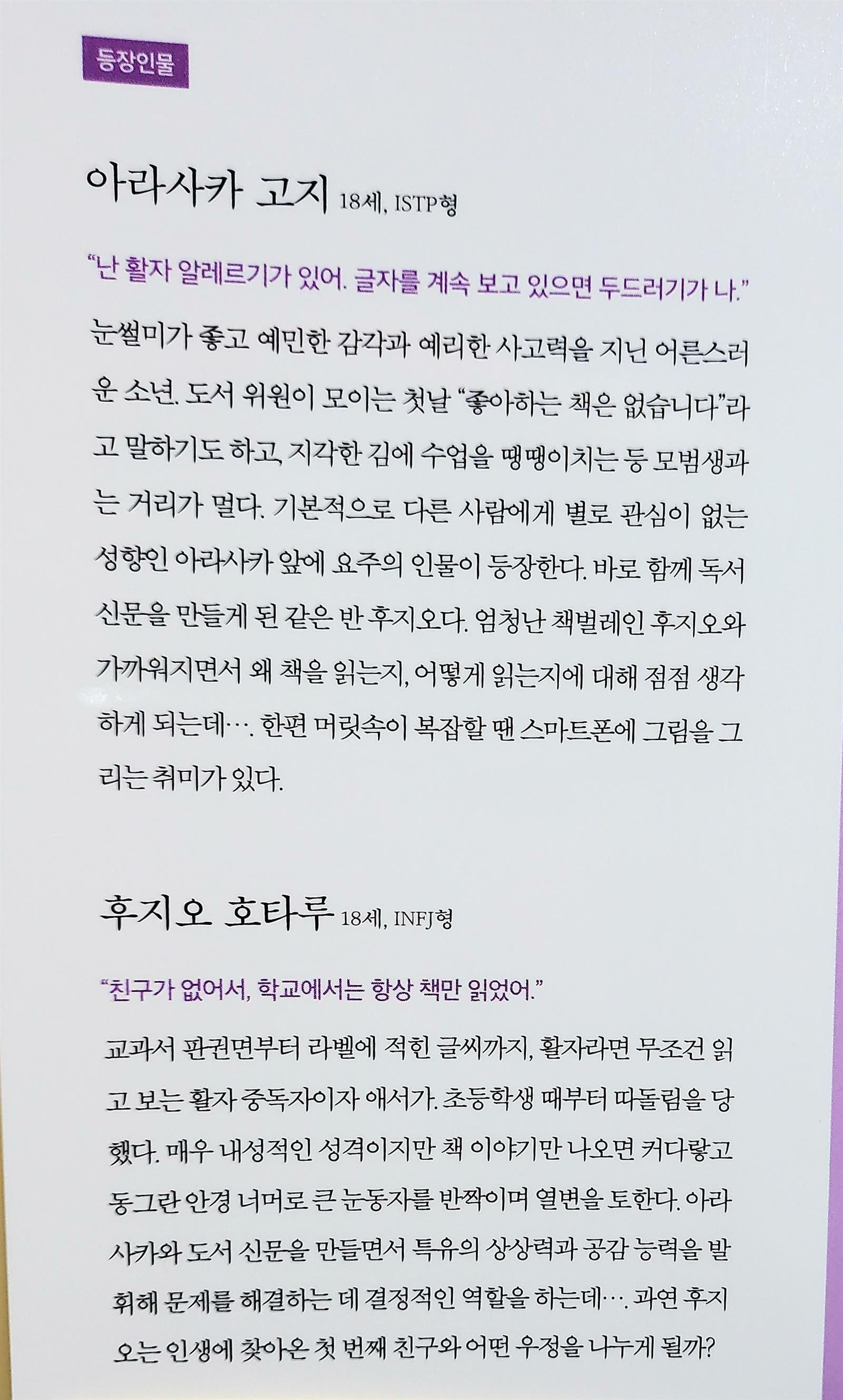 등장인물

아라사카 고지 18세, ISTP형

"난 활자 알레르기가 있어. 글자를 계속 보고 있으면 두드러기가 나."

눈썰미가 좋고 예민한 감각과 예리한 사고력을 지닌 어른스러운 소년. 도서 위원이 모이는 첫날 "좋아하는 책은 없습니다"라고 말하기도 하고, 지각한 김에 수업을 땡땡이치는 등 모범생과는 거리가 멀다. 기본적으로 다른 사람에게 별로 관심이 없는 성향인 아라사카 앞에 요주의 인물이 등장한다. 바로 함께 독서 신문을 만들게 된 같은 반 후지오다. 엄청난 책벌레인 후지오와 가까워지면서 왜 책을 읽는지, 어떻게 읽는지에 대해 점점 생각하게 되는데…. 한편 머릿속이 복잡할 땐 스마트폰에 그림을 그리는 취미가 있다.

후지오 호타루 18세, INFJ형

"친구가 없어서, 학교에서는 항상 책만 읽었어."

교과서 판권면부터 라벨에 적힌 글씨까지, 활자라면 무조건 읽고 보는 활자 중독자이자 애서가. 초등학생 때부터 따돌림을 당했다. 매우 내성적인 성격이지만 책 이야기만 나오면 커다랗고 동그란 안경 너머로 큰 눈동자를 반짝이며 열변을 토한다. 아라사카와 도서 신문을 만들면서 특유의 상상력과 공감 능력을 발휘해 문제를 해결하는 데 결정적인 역할을 하는데…. 과연 후지오는 인생에 찾아온 첫 번째 친구와 어떤 우정을 나누게 될까?